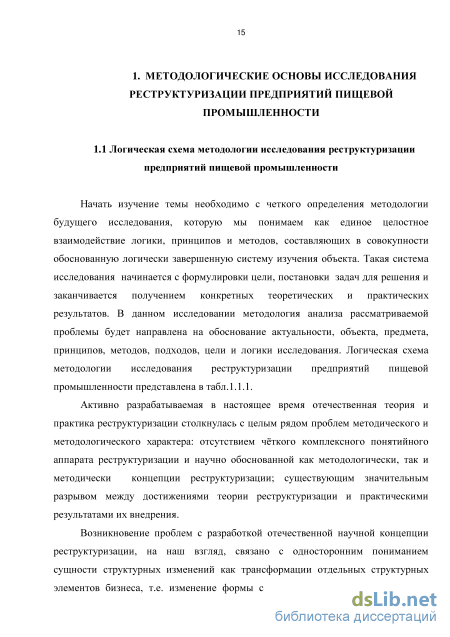 15

1. МЕТОДОЛОГИЧЕСКИЕ ОСНОВЫ ИССЛЕДОВАНИЯ РЕСТРУКТУРИЗАЦИИ ПРЕДПРИЯТИЙ ПИЩЕВОЙ ПРОМЫШЛЕННОСТИ

1.1 Логическая схема методологии исследования реструктуризации предприятий пищевой промышленности

Начать изучение темы необходимо с четкого определения методологии будущего исследования, которую мы понимаем как единое целостное взаимодействие логики, принципов и методов, составляющих в совокупности обоснованную логически завершенную систему изучения объекта. Такая система исследования начинается с формулировки цели, постановки задач для решения и заканчивается получением конкретных теоретических и практических результатов. В данном исследовании методология анализа рассматриваемой проблемы будет направлена на обоснование актуальности, объекта, предмета, принципов, методов, подходов, цели и логики исследования. Логическая схема методологии исследования реструктуризации предприятий пищевой промышленности представлена в табл.1.1.1.

Активно разрабатываемая в настоящее время отечественная теория и практика реструктуризации столкнулась с целым рядом проблем методического и методологического характера: отсутствием чёткого комплексного понятийного аппарата реструктуризации и научно обоснованной как методологически, так и методически концепции реструктуризации; существующим значительным разрывом между достижениями теории реструктуризации и практическими результатами их внедрения.

Возникновение проблем с разработкой отечественной научной концепции реструктуризации, на наш взгляд, связано с односторонним пониманием сущности структурных изменений как трансформации отдельных структурных элементов бизнеса, т.е. изменение формы с

dsLib.net
библиотека диссертаций